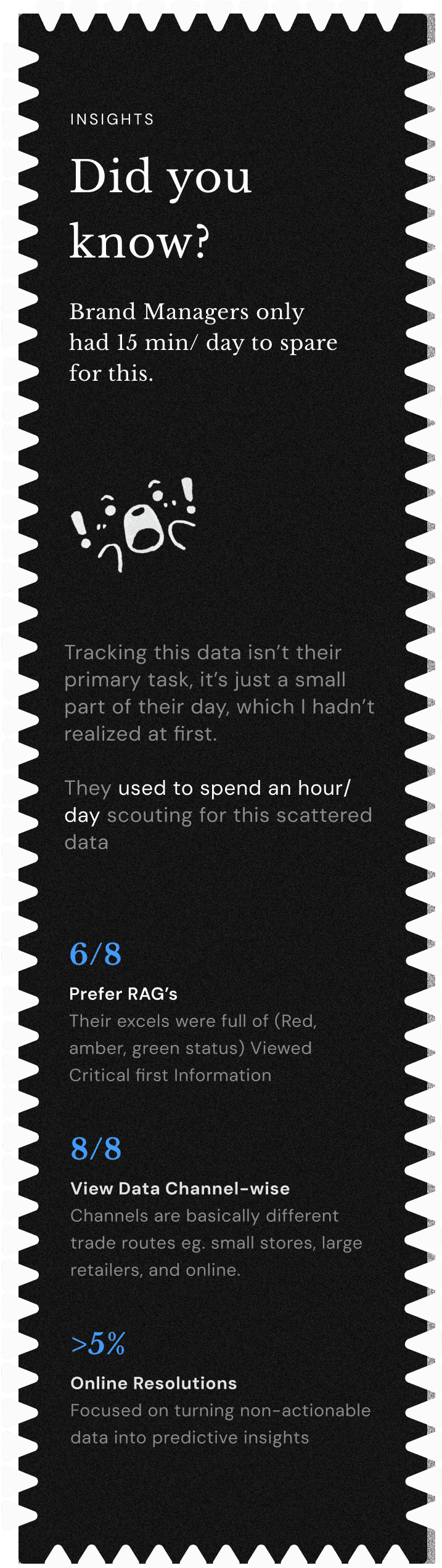 INSIGHTS

Did you know?

Brand Managers only had 15 min/ day to spare for this.

Tracking this data isn't their primary task, it's just a small part of their day, which I hadn't realized at first.

They used to spend an hour/ day scouting for this scattered data

6/8

Prefer RAG's

Their excels were full of (Red, amber, green status) Viewed Critical first Information

8/8

View Data Channel-wise

Channels are basically different trade routes eg. small stores, large retailers, and online.

>5%

Online Resolutions

Focused on turning non-actionable data into predictive insights